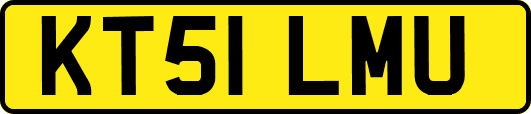 KT51 LMU